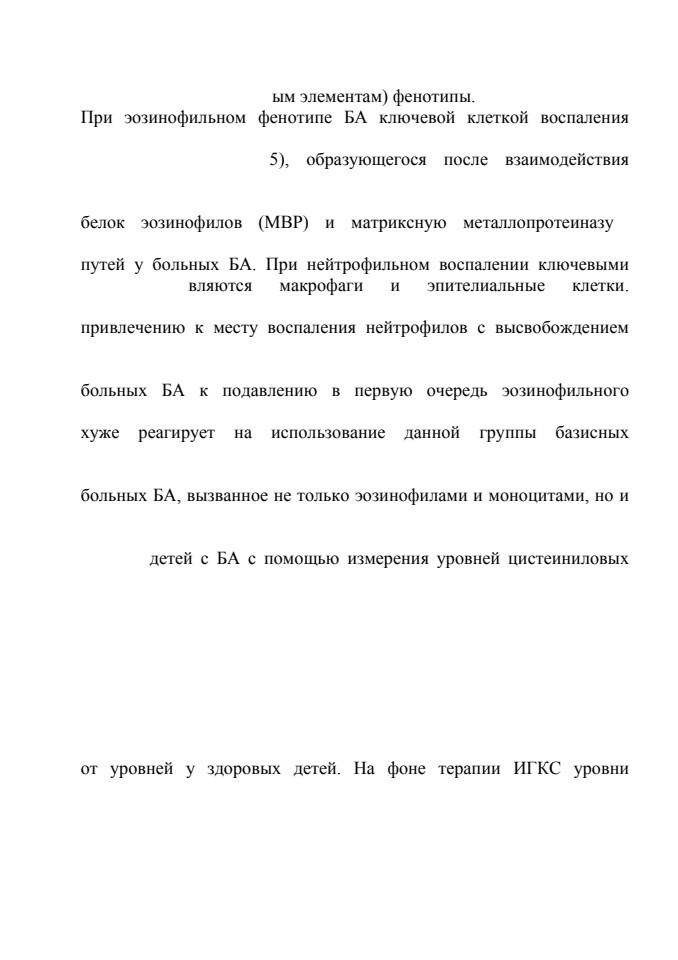 ым элементам) фенотипы.
При эозинофильном фенотипе БА ключевой клеткой воспаления

5), образующегося после взаимодействия

белок эозинофилов (MBP) и матриксную металлопротеиназу

путей у больных БА. При нейтрофильном воспалении ключевыми
вляются макрофаги и эпителиальные клетки.

привлечению к месту воспаления нейтрофилов с высвобождением

больных БА к подавлению в первую очередь эозинофильного

хуже реагирует на использование данной группы базисных

больных БА, вызванное не только эозинофилами и моноцитами, но и

детей с БА с помощью измерения уровней цистеиниловых

от уровней у здоровых детей. На фоне терапии ИГКС уровни